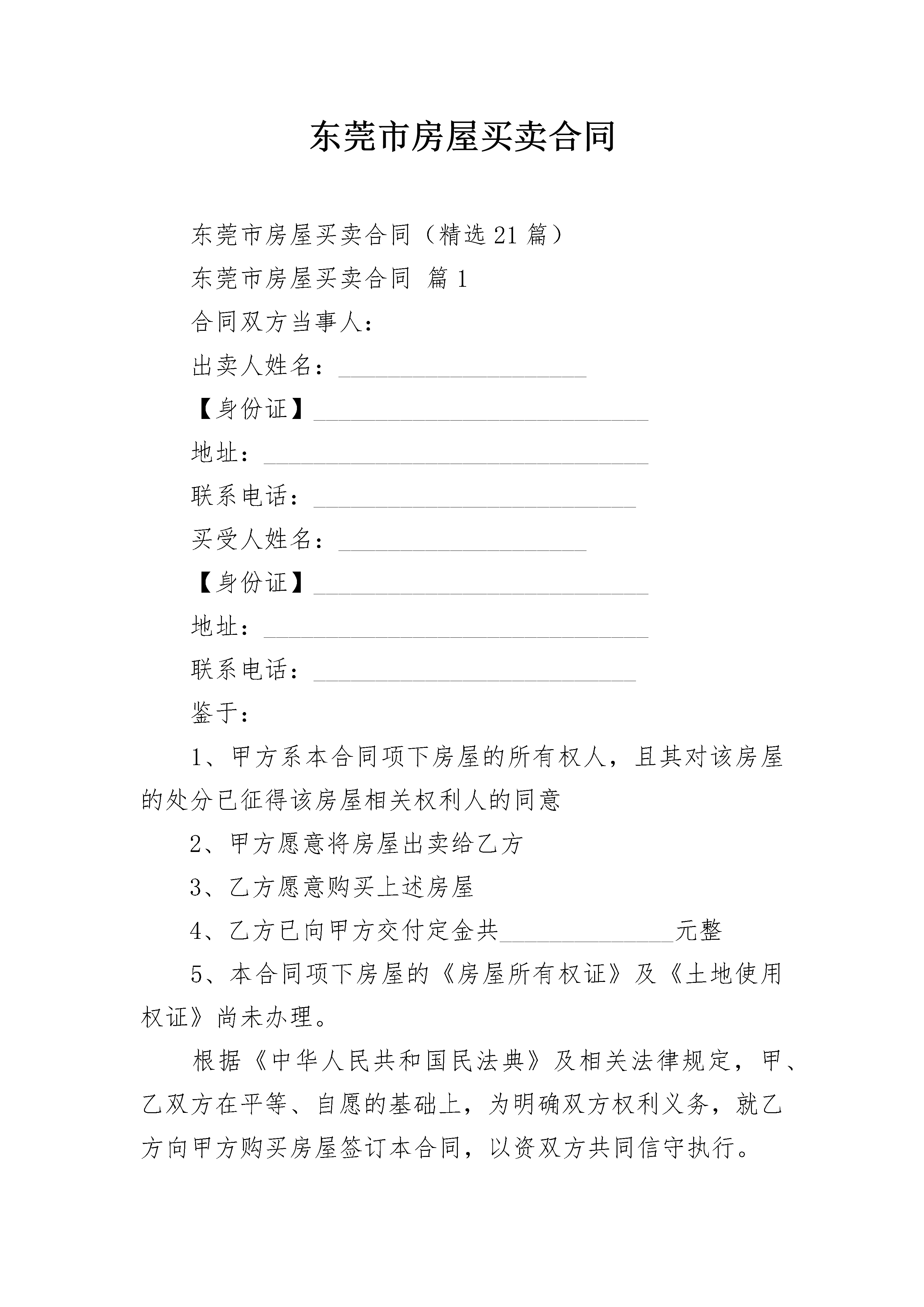 东莞市房屋买卖合同

东莞市房屋买卖合同（精选21篇）

东莞市房屋买卖合同 篇1

合同双方当事人：

出卖人姓名：____________________

【身份证】___________________________

地址：_______________________________

联系电话：__________________________

买受人姓名：____________________

【身份证】___________________________

地址：_______________________________

联系电话：__________________________

鉴于：

1、甲方系本合同项下房屋的所有权人，且其对该房屋的处分已征得该房屋相关权利人的同意

2、甲方愿意将房屋出卖给乙方

3、乙方愿意购买上述房屋

4、乙方已向甲方交付定金共______________元整

5、本合同项下房屋的《房屋所有权证》及《土地使用权证》尚未办理。

根据《中华人民共和国民法典》及相关法律规定，甲、乙双方在平等、自愿的基础上，为明确双方权利义务，就乙方向甲方购买房屋签订本合同，以资双方共同信守执行。